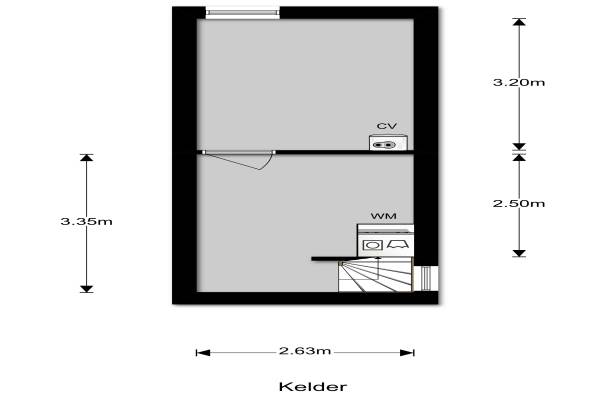 3.20m

CV

3.35m

2.50m

WM

2.63m

Kelder